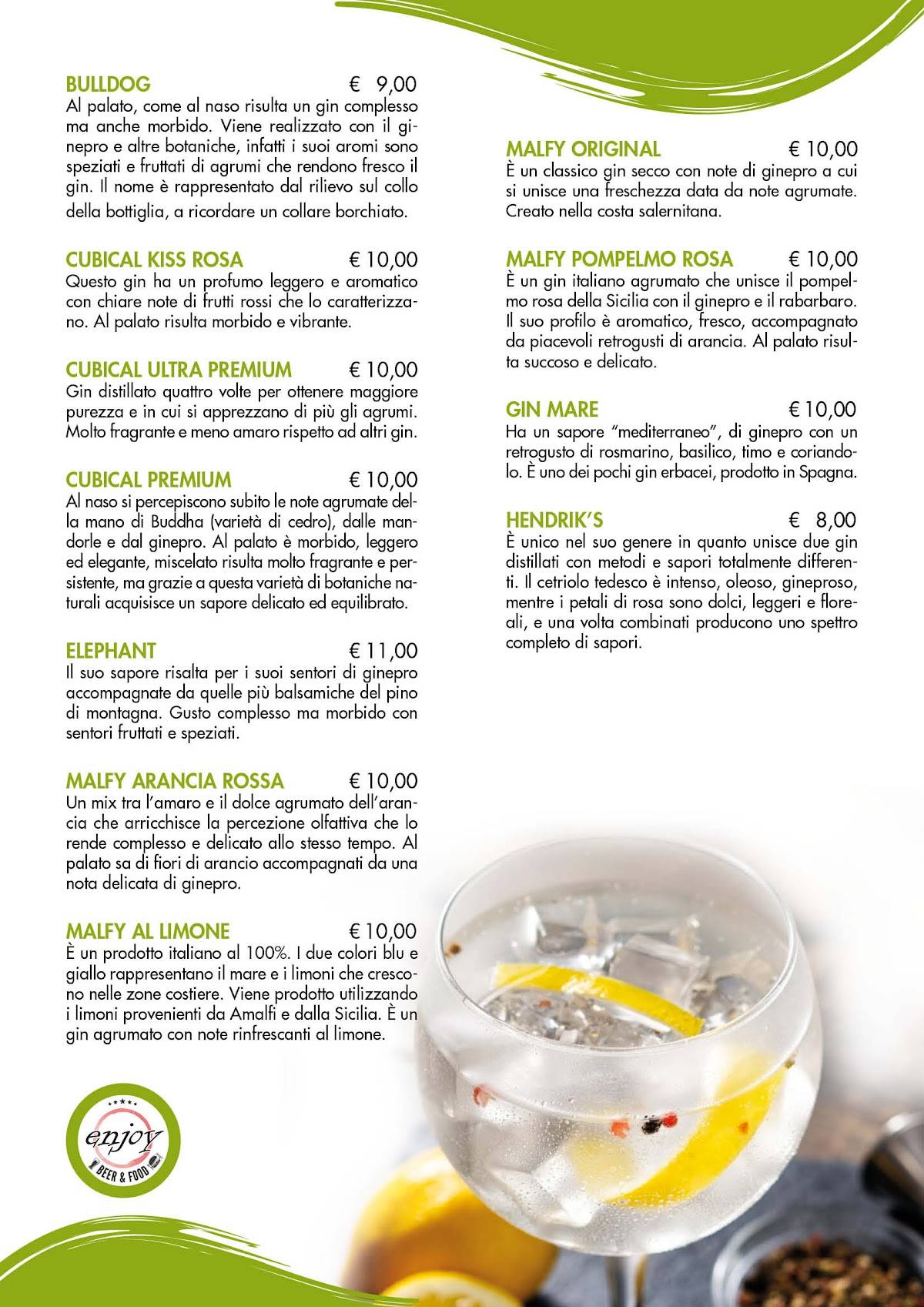 BULLDOG € 9,00
Al palato, come al naso risulta un gin complesso ma anche morbido. Viene realizzato con il ginepro e altre botaniche, infatti i suoi aromi sono speziati e fruttati di agrumi che rendono fresco il gin. Il nome è rappresentato dal rilievo sul collo della bottiglia, a ricordare un collare borchiato.

CUBICAL KISS ROSA € 10,00
Questo gin ha un profumo leggero e aromatico con chiare note di frutti rossi che lo caratterizzano. Al palato risulta morbido e vibrante.

CUBICAL ULTRA PREMIUM € 10,00
Gin distillato quattro volte per ottenere maggiore purezza e in cui si apprezzano di più gli agrumi. Molto fragrante e meno amaro rispetto ad altri gin.

CUBICAL PREMIUM € 10,00
Al naso si percepiscono subito le note agrumate della mano di Buddha (varietà di cedro), dalle mandorle e dal ginepro. Al palato è morbido, leggero ed elegante, miscelato risulta molto fragrante e persistente, ma grazie a questa varietà di botaniche naturali acquisisce un sapore delicato ed equilibrato.

ELEPHANT € 11,00
Il suo sapore risalta per i suoi sentori di ginepro accompagnate da quelle più balsamiche del pino di montagna. Gusto complesso ma morbido con sentori fruttati e speziati.

MALFY ARANCIA ROSSA € 10,00
Un mix tra l'amaro e il dolce agrumato dell'arancia che arricchisce la percezione olfattiva che lo rende complesso e delicato allo stesso tempo. Al palato sa di fiori di arancio accompagnati da una nota delicata di ginepro.

MALFY AL LIMONE € 10,00
È un prodotto italiano al 100%. I due colori blu e giallo rappresentano il mare e i limoni che crescono nelle zone costiere. Viene prodotto utilizzando i limoni provenienti da Amalfi e dalla Sicilia. È un gin agrumato con note rinfrescanti al limone.

MALFY ORIGINAL € 10,00
È un classico gin secco con note di ginepro a cui si unisce una freschezza data da note agrumate. Creato nella costa salernitana.

MALFY POMPELMO ROSA € 10,00
È un gin italiano agrumato che unisce il pompelmo rosa della Sicilia con il ginepro e il rabarbaro. Il suo profilo è aromatico, fresco, accompagnato da piacevoli retrogusti di arancia. Al palato risulta succoso e delicato.

GIN MARE € 10,00
Ha un sapore "mediterraneo", di ginepro con un retrogusto di rosmarino, basilico, timo e coriandolo. È uno dei pochi gin erbacei, prodotto in Spagna.

HENDRIK'S € 8,00
È unico nel suo genere in quanto unisce due gin distillati con metodi e sapori totalmente differenti. Il cetriolo tedesco è intenso, oleoso, gineproso, mentre i petali di rosa sono dolci, leggeri e floreali, e una volta combinati producono uno spettro completo di sapori.

enjoy
BEER & FOOD